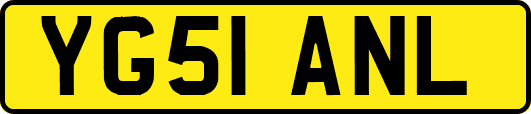 YG51 ANL